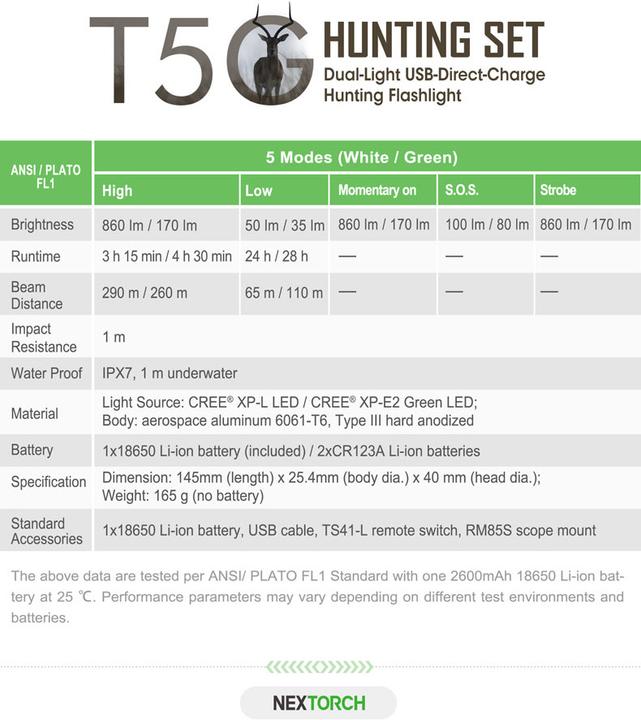 T5G HUNTING SET
Dual-Light USB-Direct-Charge Hunting Flashlight

| ANSI / PLATO FL1 | 5 Modes (White / Green) | | | | |
|---|---|---|---|---|---|
| | High | Low | Momentary on | S.O.S. | Strobe |
| Brightness | 860 lm / 170 lm | 50 lm / 35 lm | 860 lm / 170 lm | 100 lm / 80 lm | 860 lm / 170 lm |
| Runtime | 3 h 15 min / 4 h 30 min | 24 h / 28 h | — | — | — |
| Beam Distance | 290 m / 260 m | 65 m / 110 m | — | — | — |
| Impact Resistance | 1 m | | | | |
| Water Proof | IPX7, 1 m underwater | | | | |
| Material | Light Source: CREE® XP-L LED / CREE® XP-E2 Green LED; Body: aerospace aluminum 6061-T6, Type III hard anodized | | | | |
| Battery | 1x18650 Li-ion battery (included) / 2xCR123A Li-ion batteries | | | | |
| Specification | Dimension: 145mm (length) x 25.4mm (body dia.) x 40 mm (head dia.); Weight: 165 g (no battery) | | | | |
| Standard Accessories | 1x18650 Li-ion battery, USB cable, TS41-L remote switch, RM85S scope mount | | | | |

The above data are tested per ANSI/ PLATO FL1 Standard with one 2600mAh 18650 Li-ion battery at 25 ℃. Performance parameters may vary depending on different test environments and batteries.

NEXTORCH